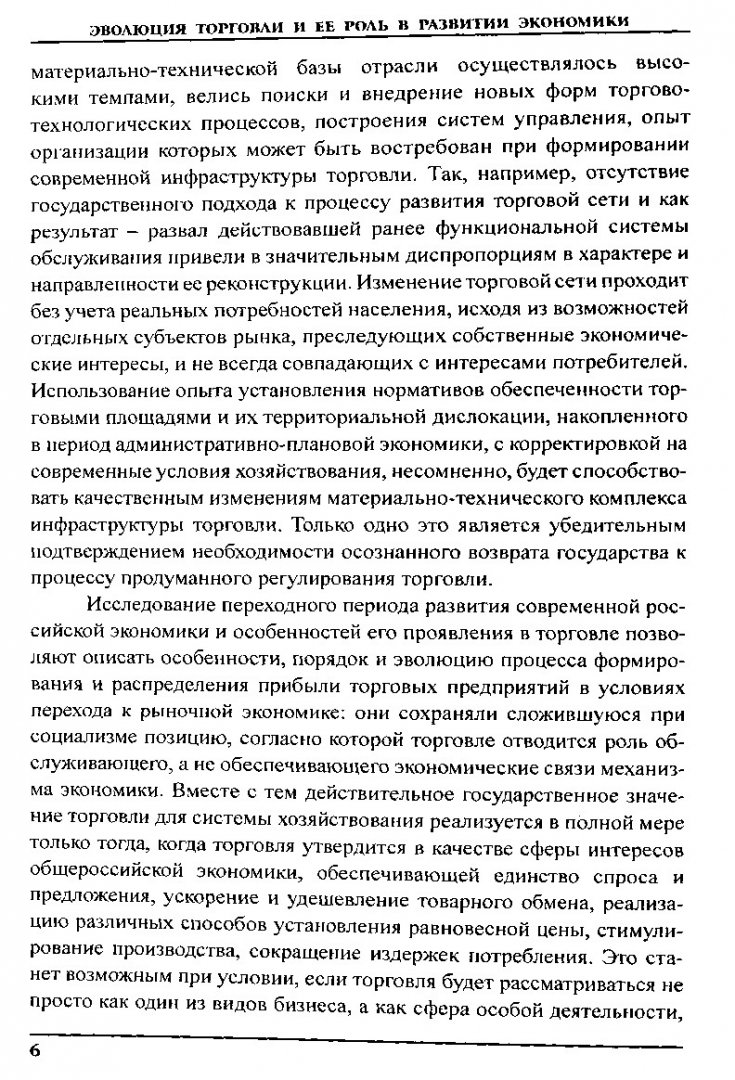 ЭВОЛЮЦИЯ ТОРГОВЛИ И ЕЕ РОЛЬ В РАЗВИТИИ ЭКОНОМИКИ

материально-технической базы отрасли осуществлялось высокими темпами, велись поиски и внедрение новых форм торгово-технологических процессов, построения систем управления, опыт организации которых может быть востребован при формировании современной инфраструктуры торговли. Так, например, отсутствие государственного подхода к процессу развития торговой сети и как результат – развал действовавшей ранее функциональной системы обслуживания привели в значительным диспропорциям в характере и направленности ее реконструкции. Изменение торговой сети проходит без учета реальных потребностей населения, исходя из возможностей отдельных субъектов рынка, преследующих собственные экономические интересы, и не всегда совпадающих с интересами потребителей. Использование опыта установления нормативов обеспеченности торговыми площадями и их территориальной дислокации, накопленного в период административно-плановой экономики, с корректировкой на современные условия хозяйствования, несомненно, будет способствовать качественным изменениям материально-технического комплекса инфраструктуры торговли. Только одно это является убедительным подтверждением необходимости осознанного возврата государства к процессу продуманного регулирования торговли.

Исследование переходного периода развития современной российской экономики и особенностей его проявления в торговле позволяют описать особенности, порядок и эволюцию процесса формирования и распределения прибыли торговых предприятий в условиях перехода к рыночной экономике: они сохраняли сложившуюся при социализме позицию, согласно которой торговле отводится роль обслуживающего, а не обеспечивающего экономические связи механизма экономики. Вместе с тем действительное государственное значение торговли для системы хозяйствования реализуется в полной мере только тогда, когда торговля утвердится в качестве сферы интересов общероссийской экономики, обеспечивающей единство спроса и предложения, ускорение и удешевление товарного обмена, реализацию различных способов установления равновесной цены, стимулирование производства, сокращение издержек потребления. Это станет возможным при условии, если торговля будет рассматриваться не просто как один из видов бизнеса, а как сфера особой деятельности,

6